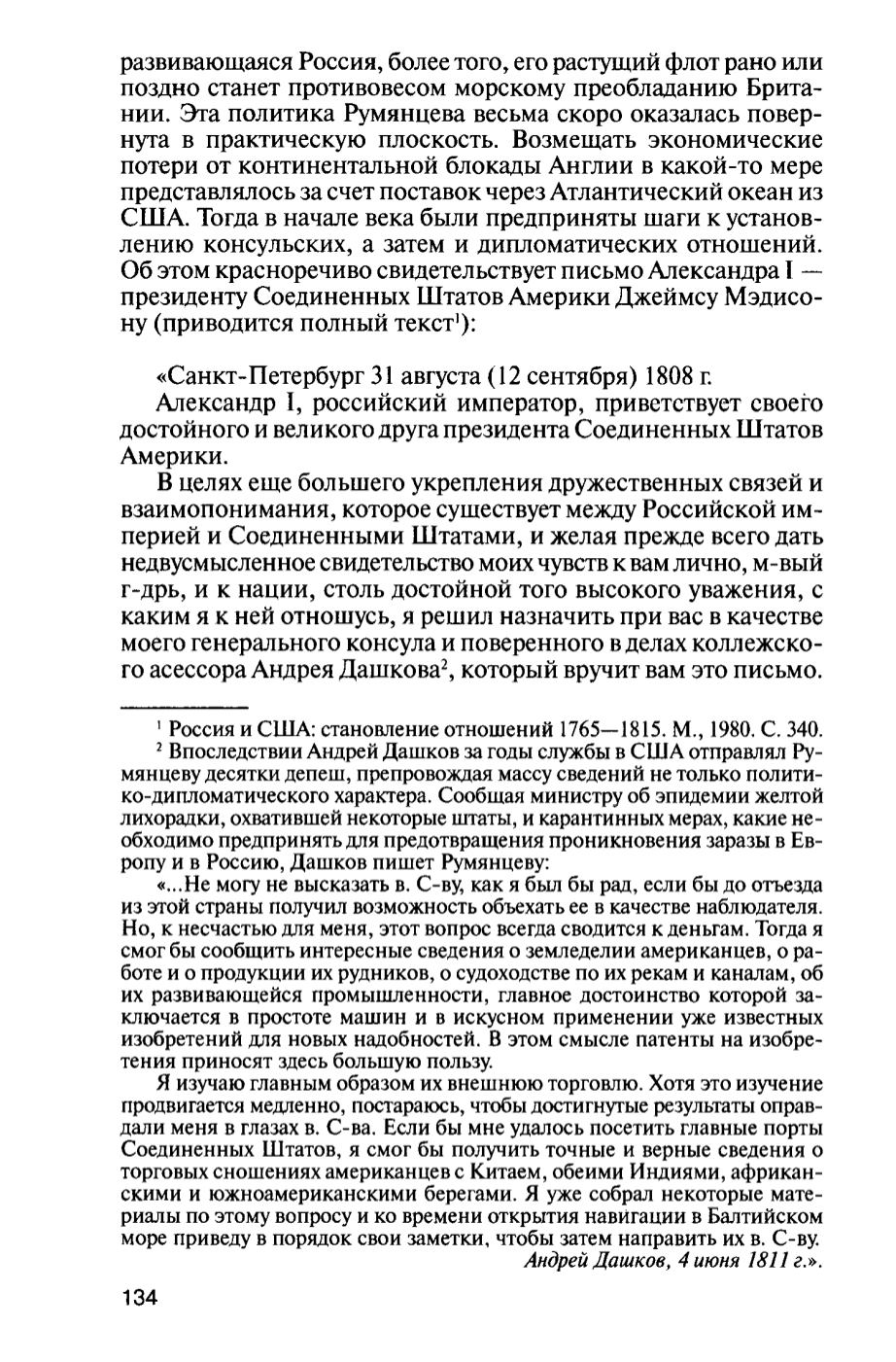 развивающаяся Россия, более того, его растущий флот рано или поздно станет противовесом морскому преобладанию Британии. Эта политика Румянцева весьма скоро оказалась повернута в практическую плоскость. Возмещать экономические потери от континентальной блокады Англии в какой-то мере представлялось за счет поставок через Атлантический океан из США. Тогда в начале века были предприняты шаги к установлению консульских, а затем и дипломатических отношений. Об этом красноречиво свидетельствует письмо Александра I — президенту Соединенных Штатов Америки Джеймсу Мэдисону (приводится полный текст$^1$):

«Санкт-Петербург 31 августа (12 сентября) 1808 г.

Александр I, российский император, приветствует своего достойного и великого друга президента Соединенных Штатов Америки.

В целях еще большего укрепления дружественных связей и взаимопонимания, которое существует между Российской империей и Соединенными Штатами, и желая прежде всего дать недвусмысленное свидетельство моих чувств к вам лично, м-вый г-дрь, и к нации, столь достойной того высокого уважения, с каким я к ней отношусь, я решил назначить при вас в качестве моего генерального консула и поверенного в делах коллежского асессора Андрея Дашкова$^2$, который вручит вам это письмо.

$^1$ Россия и США: становление отношений 1765—1815. М., 1980. С. 340.

$^2$ Впоследствии Андрей Дашков за годы службы в США отправлял Румянцеву десятки депеш, препровождая массу сведений не только политико-дипломатического характера. Сообщая министру об эпидемии желтой лихорадки, охватившей некоторые штаты, и карантинных мерах, какие необходимо предпринять для предотвращения проникновения заразы в Европу и в Россию, Дашков пишет Румянцеву:

«...Не могу не высказать в. С-ву, как я был бы рад, если бы до отъезда из этой страны получил возможность объехать ее в качестве наблюдателя. Но, к несчастью для меня, этот вопрос всегда сводится к деньгам. Тогда я смог бы сообщить интересные сведения о земледелии американцев, о работе и о продукции их рудников, о судоходстве по их рекам и каналам, об их развивающейся промышленности, главное достоинство которой заключается в простоте машин и в искусном применении уже известных изобретений для новых надобностей. В этом смысле патенты на изобретения приносят здесь большую пользу.

Я изучаю главным образом их внешнюю торговлю. Хотя это изучение продвигается медленно, постараюсь, чтобы достигнутые результаты оправдали меня в глазах в. С-ва. Если бы мне удалось посетить главные порты Соединенных Штатов, я смог бы получить точные и верные сведения о торговых сношениях американцев с Китаем, обеими Индиями, африканскими и южноамериканскими берегами. Я уже собрал некоторые материалы по этому вопросу и ко времени открытия навигации в Балтийском море приведу в порядок свои заметки, чтобы затем направить их в. С-ву.

Андрей Дашков, 4 июня 1811 г.».

134